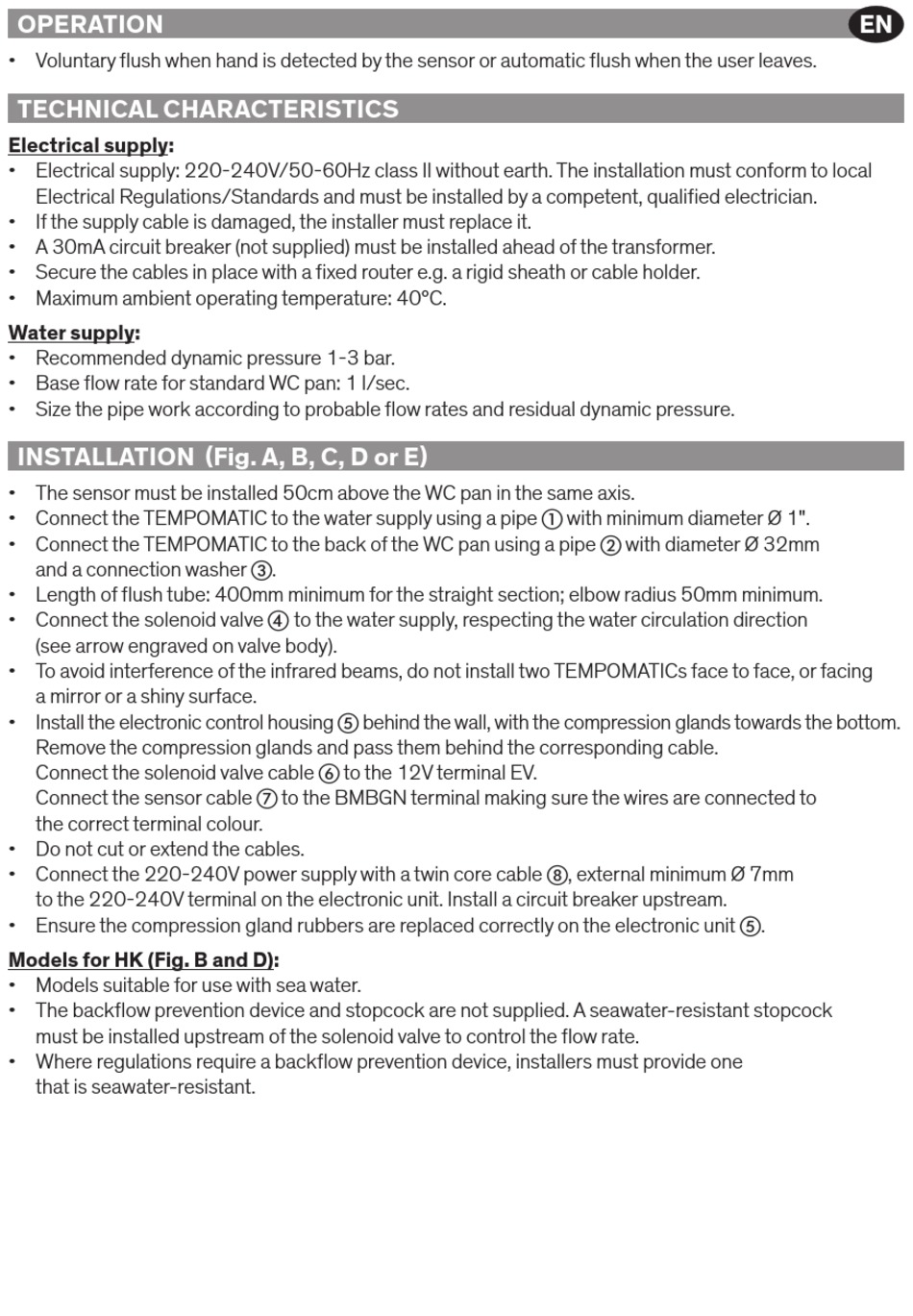 OPERATION

EN

• Voluntary flush when hand is detected by the sensor or automatic flush when the user leaves.

TECHNICAL CHARACTERISTICS

Electrical supply:

• Electrical supply: 220-240V/50-60Hz class II without earth. The installation must conform to local Electrical Regulations/Standards and must be installed by a competent, qualified electrician.
• If the supply cable is damaged, the installer must replace it.
• A 30mA circuit breaker (not supplied) must be installed ahead of the transformer.
• Secure the cables in place with a fixed router e.g. a rigid sheath or cable holder.
• Maximum ambient operating temperature: 40°C.

Water supply:

• Recommended dynamic pressure 1-3 bar.
• Base flow rate for standard WC pan: 1 l/sec.
• Size the pipe work according to probable flow rates and residual dynamic pressure.

INSTALLATION (Fig. A, B, C, D or E)

• The sensor must be installed 50cm above the WC pan in the same axis.
• Connect the TEMPOMATIC to the water supply using a pipe ① with minimum diameter Ø 1".
• Connect the TEMPOMATIC to the back of the WC pan using a pipe ② with diameter Ø 32mm and a connection washer ③.
• Length of flush tube: 400mm minimum for the straight section; elbow radius 50mm minimum.
• Connect the solenoid valve ④ to the water supply, respecting the water circulation direction (see arrow engraved on valve body).
• To avoid interference of the infrared beams, do not install two TEMPOMATICs face to face, or facing a mirror or a shiny surface.
• Install the electronic control housing ⑤ behind the wall, with the compression glands towards the bottom. Remove the compression glands and pass them behind the corresponding cable. Connect the solenoid valve cable ⑥ to the 12V terminal EV. Connect the sensor cable ⑦ to the BMBGN terminal making sure the wires are connected to the correct terminal colour.
• Do not cut or extend the cables.
• Connect the 220-240V power supply with a twin core cable ⑧, external minimum Ø 7mm to the 220-240V terminal on the electronic unit. Install a circuit breaker upstream.
• Ensure the compression gland rubbers are replaced correctly on the electronic unit ⑤.

Models for HK (Fig. B and D):

• Models suitable for use with sea water.
• The backflow prevention device and stopcock are not supplied. A seawater-resistant stopcock must be installed upstream of the solenoid valve to control the flow rate.
• Where regulations require a backflow prevention device, installers must provide one that is seawater-resistant.